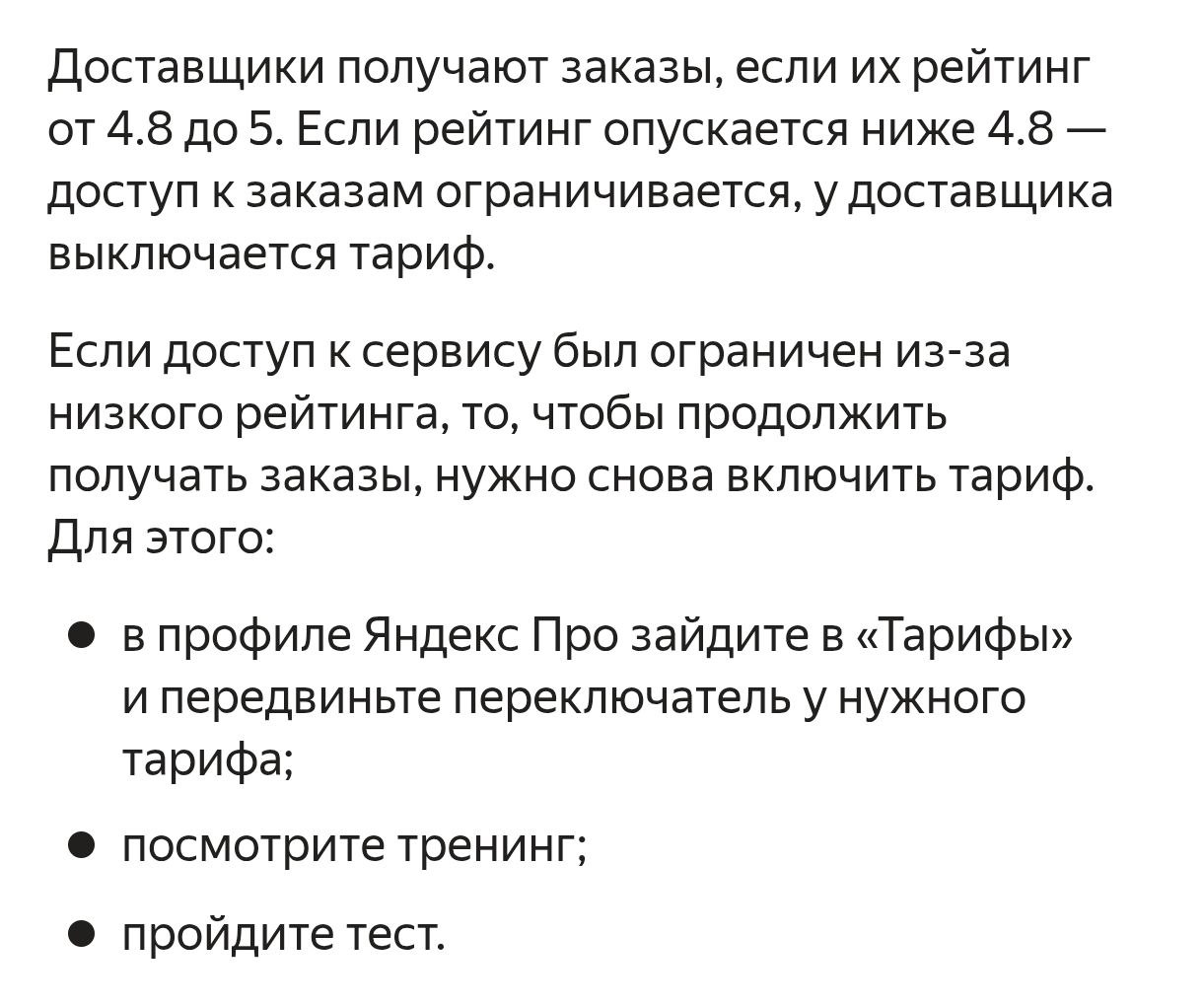 Доставщики получают заказы, если их рейтинг от 4.8 до 5. Если рейтинг опускается ниже 4.8 — доступ к заказам ограничивается, у доставщика выключается тариф.

Если доступ к сервису был ограничен из-за низкого рейтинга, то, чтобы продолжить получать заказы, нужно снова включить тариф. Для этого:

- в профиле Яндекс Про зайдите в «Тарифы» и передвиньте переключатель у нужного тарифа;
- посмотрите тренинг;
- пройдите тест.